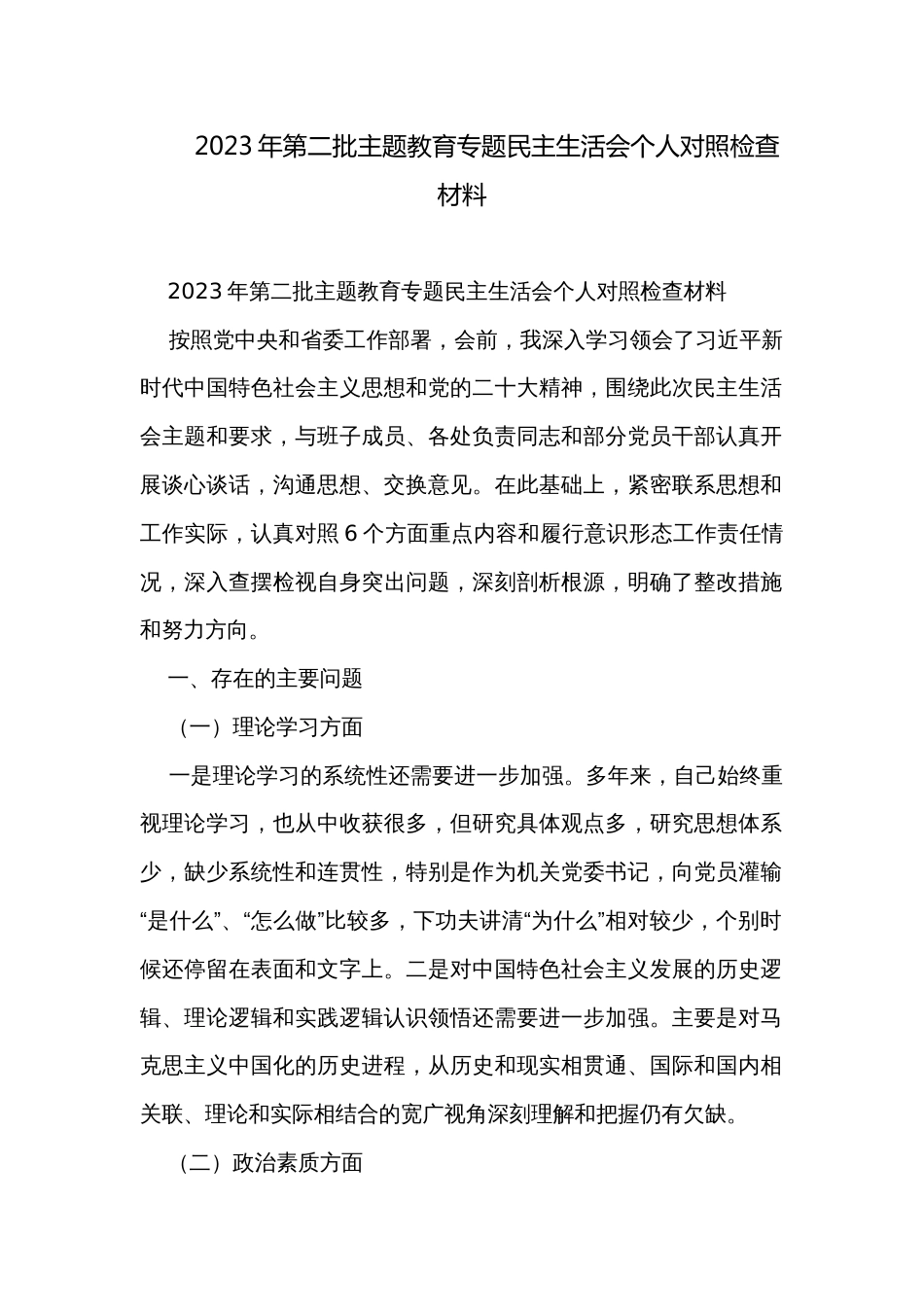 2023年第二批主题教育专题民主生活会个人对照检查材料

2023年第二批主题教育专题民主生活会个人对照检查材料

按照党中央和省委工作部署，会前，我深入学习领会了习近平新时代中国特色社会主义思想和党的二十大精神，围绕此次民主生活会主题和要求，与班子成员、各处负责同志和部分党员干部认真开展谈心谈话，沟通思想、交换意见。在此基础上，紧密联系思想和工作实际，认真对照6个方面重点内容和履行意识形态工作责任情况，深入查摆检视自身突出问题，深刻剖析根源，明确了整改措施和努力方向。

一、存在的主要问题

（一）理论学习方面

一是理论学习的系统性还需要进一步加强。多年来，自己始终重视理论学习，也从中收获很多，但研究具体观点多，研究思想体系少，缺少系统性和连贯性，特别是作为机关党委书记，向党员灌输“是什么”、“怎么做”比较多，下功夫讲清“为什么”相对较少，个别时候还停留在表面和文字上。二是对中国特色社会主义发展的历史逻辑、理论逻辑和实践逻辑认识领悟还需要进一步加强。主要是对马克思主义中国化的历史进程，从历史和现实相贯通、国际和国内相关联、理论和实际相结合的宽广视角深刻理解和把握仍有欠缺。

（二）政治素质方面